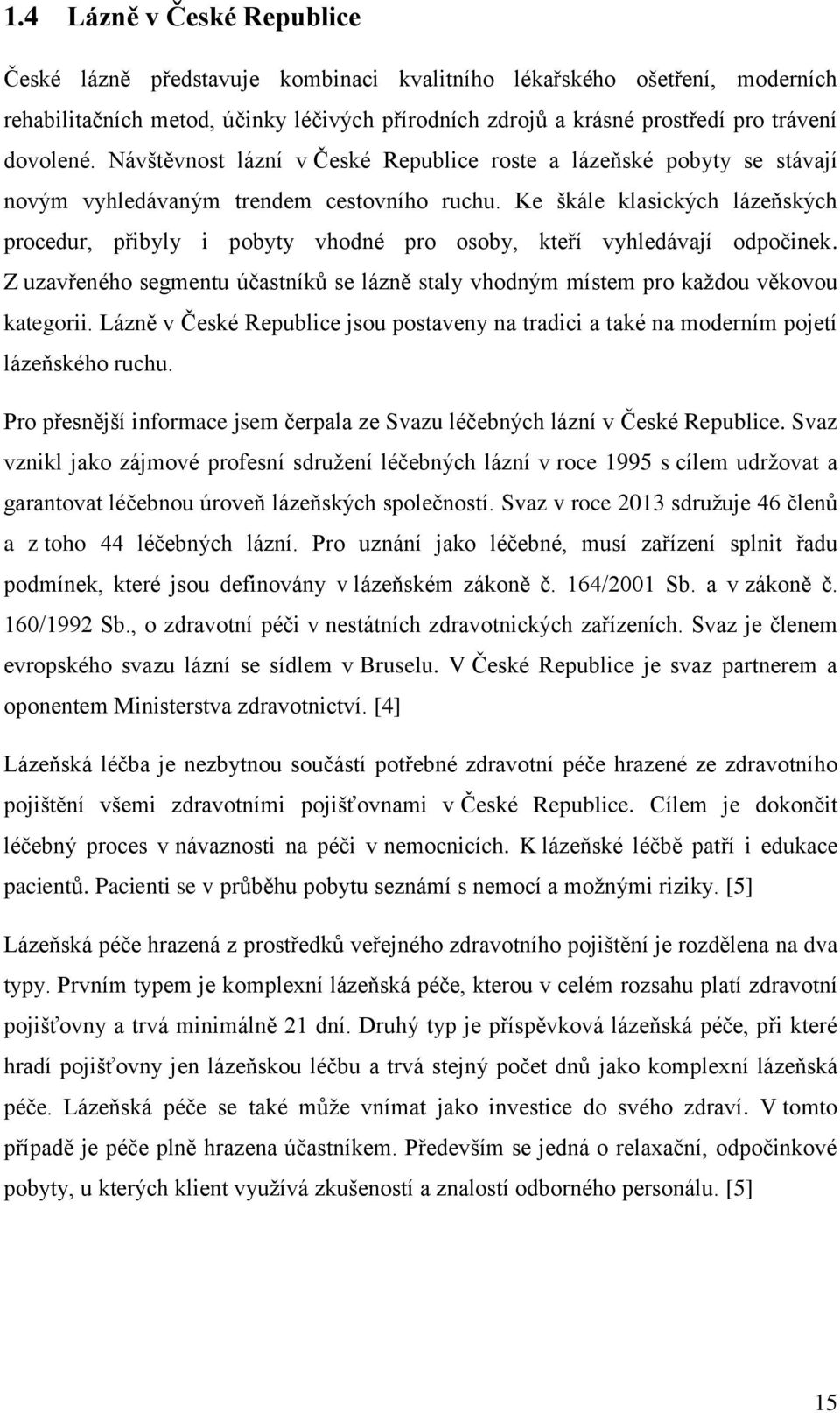 1.4 Lázně v České Republice

České lázně představuje kombinaci kvalitního lékařského ošetření, moderních rehabilitačních metod, účinky léčivých přírodních zdrojů a krásné prostředí pro trávení dovolené. Návštěvnost lázní v České Republice roste a lázeňské pobyty se stávají novým vyhledávaným trendem cestovního ruchu. Ke škále klasických lázeňských procedur, přibyly i pobyty vhodné pro osoby, kteří vyhledávají odpočinek. Z uzavřeného segmentu účastníků se lázně staly vhodným místem pro každou věkovou kategorii. Lázně v České Republice jsou postaveny na tradici a také na moderním pojetí lázeňského ruchu.

Pro přesnější informace jsem čerpala ze Svazu léčebných lázní v České Republice. Svaz vznikl jako zájmové profesní sdružení léčebných lázní v roce 1995 s cílem udržovat a garantovat léčebnou úroveň lázeňských společností. Svaz v roce 2013 sdružuje 46 členů a z toho 44 léčebných lázní. Pro uznání jako léčebné, musí zařízení splnit řadu podmínek, které jsou definovány v lázeňském zákoně č. 164/2001 Sb. a v zákoně č. 160/1992 Sb., o zdravotní péči v nestátních zdravotnických zařízeních. Svaz je členem evropského svazu lázní se sídlem v Bruselu. V České Republice je svaz partnerem a oponentem Ministerstva zdravotnictví. [4]

Lázeňská léčba je nezbytnou součástí potřebné zdravotní péče hrazené ze zdravotního pojištění všemi zdravotními pojišťovnami v České Republice. Cílem je dokončit léčebný proces v návaznosti na péči v nemocnicích. K lázeňské léčbě patří i edukace pacientů. Pacienti se v průběhu pobytu seznámí s nemocí a možnými riziky. [5]

Lázeňská péče hrazená z prostředků veřejného zdravotního pojištění je rozdělena na dva typy. Prvním typem je komplexní lázeňská péče, kterou v celém rozsahu platí zdravotní pojišťovny a trvá minimálně 21 dní. Druhý typ je příspěvková lázeňská péče, při které hradí pojišťovny jen lázeňskou léčbu a trvá stejný počet dnů jako komplexní lázeňská péče. Lázeňská péče se také může vnímat jako investice do svého zdraví. V tomto případě je péče plně hrazena účastníkem. Především se jedná o relaxační, odpočinkové pobyty, u kterých klient využívá zkušeností a znalostí odborného personálu. [5]

15